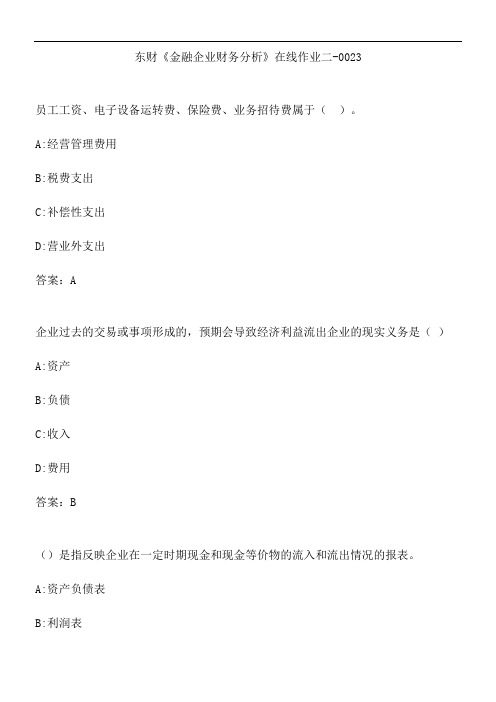 东财《金融企业财务分析》在线作业二-0023

员工工资、电子设备运转费、保险费、业务招待费属于（ ）。

A:经营管理费用

B:税费支出

C:补偿性支出

D:营业外支出

答案：A

企业过去的交易或事项形成的，预期会导致经济利益流出企业的现实义务是（ ）

A:资产

B:负债

C:收入

D:费用

答案：B

（）是指反映企业在一定时期现金和现金等价物的流入和流出情况的报表。

A:资产负债表

B:利润表